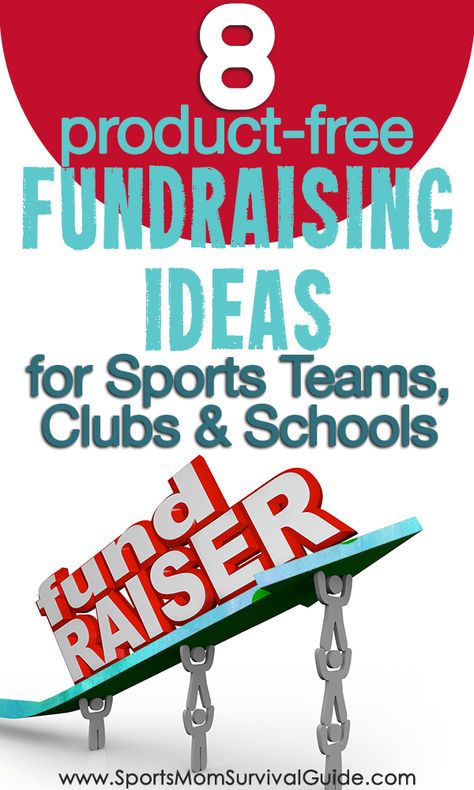 8
product-free
FUNDRAISING
IDEAS
for Sports Teams, Clubs & Schools

fund
RAISER

www.SportsMomSurvivalGuide.com